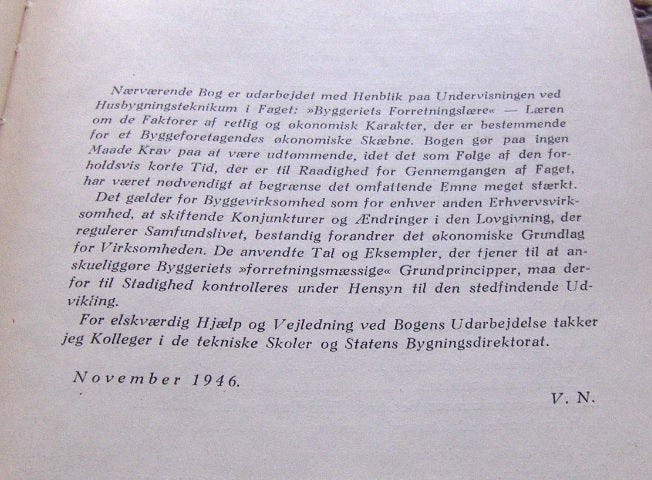 Nærværende Bog er udarbejdet med Henblik paa Undervisningen ved Husbygningsteknikum i Faget: »Byggeriets Forretningslære« — Læren om de Faktorer af retlig og økonomisk Karakter, der er bestemmende for et Byggeforetagendes økonomiske Skæbne. Bogen gør paa ingen Maade Krav paa at være udtømmende, idet det som Følge af den forholdsvis korte Tid, der er til Raadighed for Gennemgangen af Faget, har været nødvendigt at begrænse det omfattende Emne meget stærkt.

Det gælder for Byggevirksomhed som for enhver anden Erhvervsvirksomhed, at skiftende Konjunkturer og Ændringer i den Lovgivning, der regulerer Samfundslivet, bestandig forandrer det økonomiske Grundlag for Virksomheden. De anvendte Tal og Eksempler, der tjener til at anskueliggøre Byggeriets »forretningsmæssige« Grundprincipper, maa derfor til Stadighed kontrolleres under Hensyn til den stedfindende Udvikling.

For elskværdig Hjælp og Vejledning ved Bogens Udarbejdelse takker jeg Kolleger i de tekniske Skoler og Statens Bygningsdirektorat.

November 1946.

V. N.